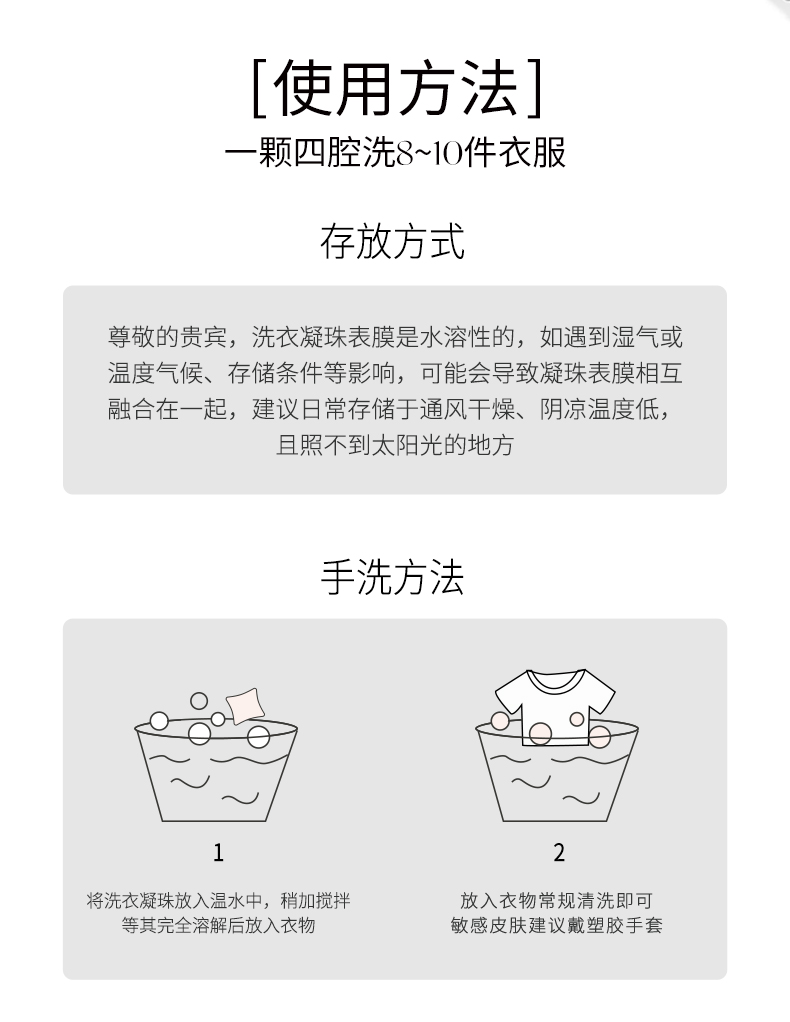 [使用方法]

一颗四腔洗8~10件衣服

存放方式

尊敬的贵宾，洗衣凝珠表膜是水溶性的，如遇到湿气或温度气候、存储条件等影响，可能会导致凝珠表膜相互融合在一起，建议日常存储于通风干燥、阴凉温度低，且照不到太阳光的地方

手洗方法

1

将洗衣凝珠放入温水中，稍加搅拌
等其完全溶解后放入衣物

2

放入衣物常规清洗即可
敏感皮肤建议戴塑胶手套